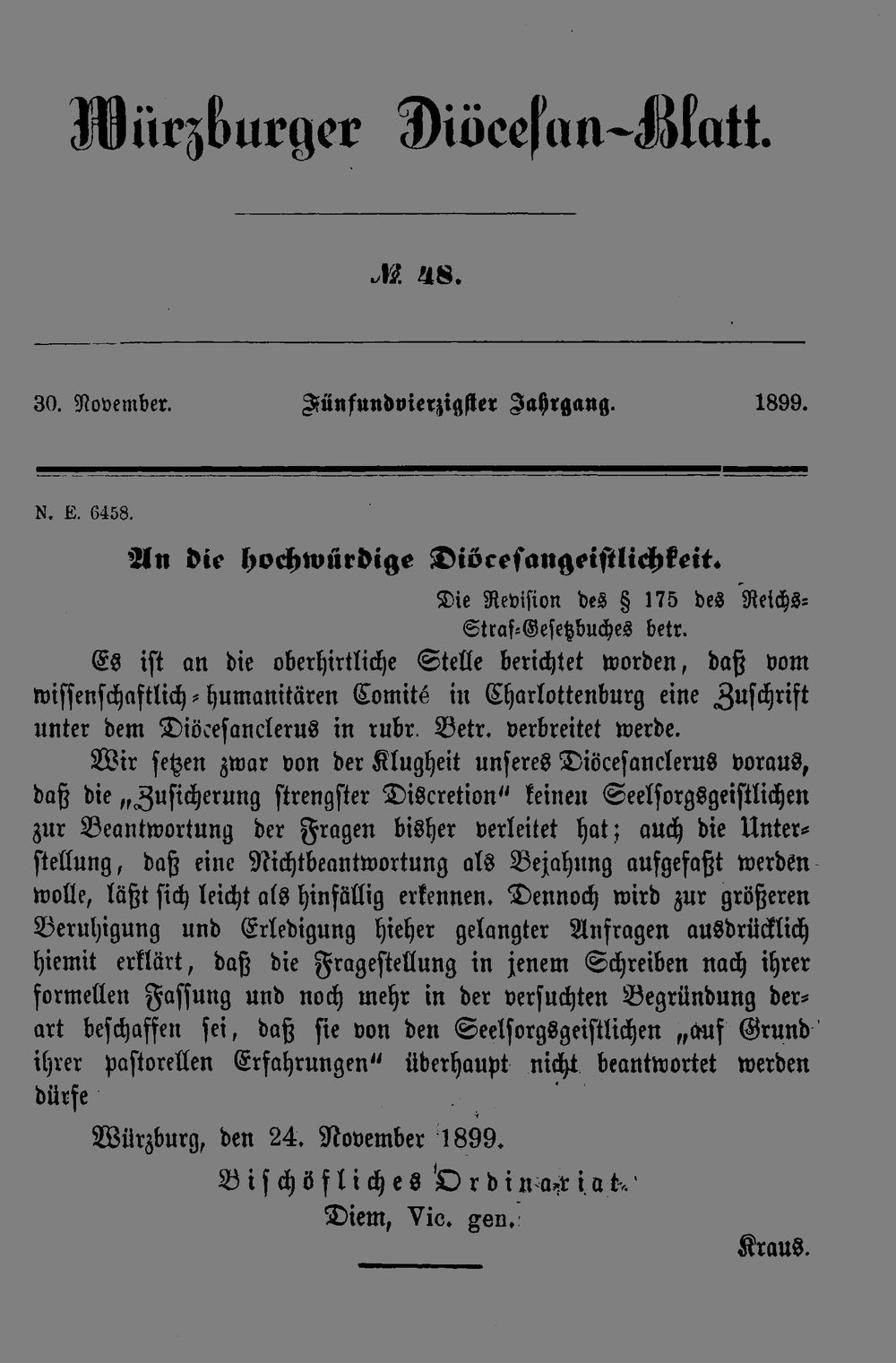 Würzburger Diöcesan-Blatt.

№ 48.

30. November. Fünfundvierzigster Jahrgang. 1899.

N. E. 6458.

An die hochwürdige Diöcesangeistlichkeit.

Die Revision des § 175 des Reichs-Straf-Gesetzbuches betr.

Es ist an die oberhirtliche Stelle berichtet worden, daß vom wissenschaftlich-humanitären Comité in Charlottenburg eine Zuschrift unter dem Diöcesanclerus in rubr. Betr. verbreitet werde.

Wir setzen zwar von der Klugheit unseres Diöcesanclerus voraus, daß die „Zusicherung strengster Discretion" keinen Seelsorgsgeistlichen zur Beantwortung der Fragen bisher verleitet hat; auch die Unterstellung, daß eine Nichtbeantwortung als Bejahung aufgefaßt werden wolle, läßt sich leicht als hinfällig erkennen. Dennoch wird zur größeren Beruhigung und Erledigung hieher gelangter Anfragen ausdrücklich hiemit erklärt, daß die Fragestellung in jenem Schreiben nach ihrer formellen Fassung und noch mehr in der versuchten Begründung derart beschaffen sei, daß sie von den Seelsorgsgeistlichen „auf Grund ihrer pastorellen Erfahrungen" überhaupt nicht beantwortet werden dürfe

Würzburg, den 24. November 1899.

Bischöfliches Ordinariat.
Diem, Vic. gen.

Kraus.